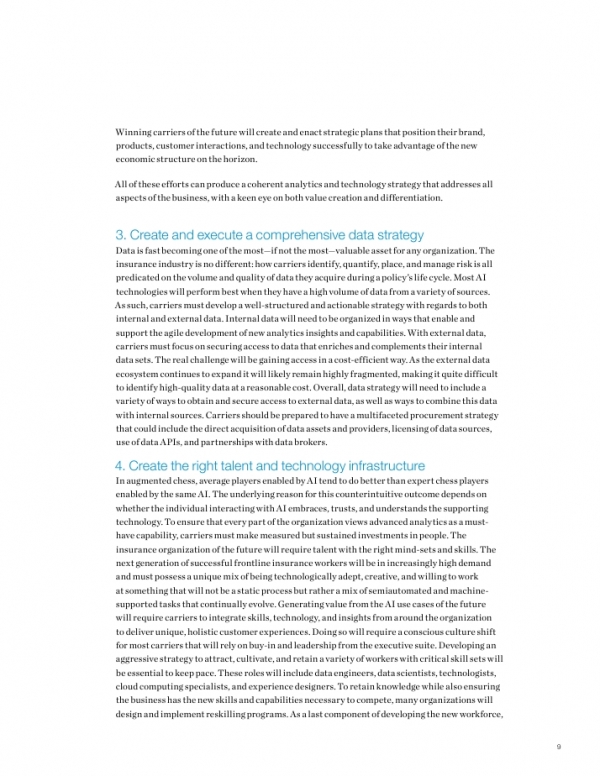 Winning carriers of the future will create and enact strategic plans that position their brand, products, customer interactions, and technology successfully to take advantage of the new economic structure on the horizon.

All of these efforts can produce a coherent analytics and technology strategy that addresses all aspects of the business, with a keen eye on both value creation and differentiation.

3. Create and execute a comprehensive data strategy

Data is fast becoming one of the most—if not the most—valuable asset for any organization. The insurance industry is no different: how carriers identify, quantify, place, and manage risk is all predicated on the volume and quality of data they acquire during a policy's life cycle. Most AI technologies will perform best when they have a high volume of data from a variety of sources. As such, carriers must develop a well-structured and actionable strategy with regards to both internal and external data. Internal data will need to be organized in ways that enable and support the agile development of new analytics insights and capabilities. With external data, carriers must focus on securing access to data that enriches and complements their internal data sets. The real challenge will be gaining access in a cost-efficient way. As the external data ecosystem continues to expand it will likely remain highly fragmented, making it quite difficult to identify high-quality data at a reasonable cost. Overall, data strategy will need to include a variety of ways to obtain and secure access to external data, as well as ways to combine this data with internal sources. Carriers should be prepared to have a multifaceted procurement strategy that could include the direct acquisition of data assets and providers, licensing of data sources, use of data APIs, and partnerships with data brokers.

4. Create the right talent and technology infrastructure

In augmented chess, average players enabled by AI tend to do better than expert chess players enabled by the same AI. The underlying reason for this counterintuitive outcome depends on whether the individual interacting with AI embraces, trusts, and understands the supporting technology. To ensure that every part of the organization views advanced analytics as a must-have capability, carriers must make measured but sustained investments in people. The insurance organization of the future will require talent with the right mind-sets and skills. The next generation of successful frontline insurance workers will be in increasingly high demand and must possess a unique mix of being technologically adept, creative, and willing to work at something that will not be a static process but rather a mix of semiautomated and machine-supported tasks that continually evolve. Generating value from the AI use cases of the future will require carriers to integrate skills, technology, and insights from around the organization to deliver unique, holistic customer experiences. Doing so will require a conscious culture shift for most carriers that will rely on buy-in and leadership from the executive suite. Developing an aggressive strategy to attract, cultivate, and retain a variety of workers with critical skill sets will be essential to keep pace. These roles will include data engineers, data scientists, technologists, cloud computing specialists, and experience designers. To retain knowledge while also ensuring the business has the new skills and capabilities necessary to compete, many organizations will design and implement reskilling programs. As a last component of developing the new workforce,

9